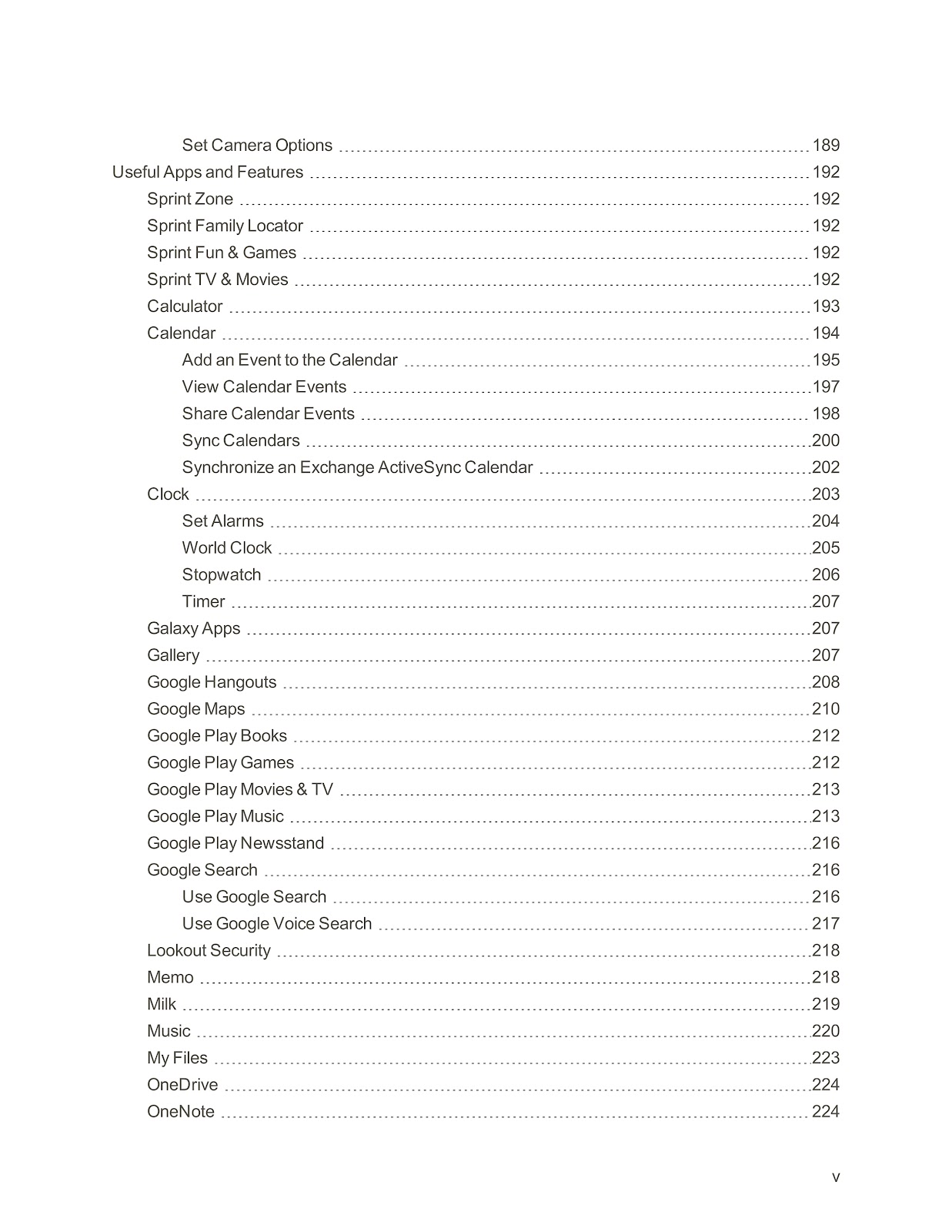 Set Camera Options 189
Useful Apps and Features 192
Sprint Zone 192
Sprint Family Locator 192
Sprint Fun & Games 192
Sprint TV & Movies 192
Calculator 193
Calendar 194
Add an Event to the Calendar 195
View Calendar Events 197
Share Calendar Events 198
Sync Calendars 200
Synchronize an Exchange ActiveSync Calendar 202
Clock 203
Set Alarms 204
World Clock 205
Stopwatch 206
Timer 207
Galaxy Apps 207
Gallery 207
Google Hangouts 208
Google Maps 210
Google Play Books 212
Google Play Games 212
Google Play Movies & TV 213
Google Play Music 213
Google Play Newsstand 216
Google Search 216
Use Google Search 216
Use Google Voice Search 217
Lookout Security 218
Memo 218
Milk 219
Music 220
My Files 223
OneDrive 224
OneNote 224

v